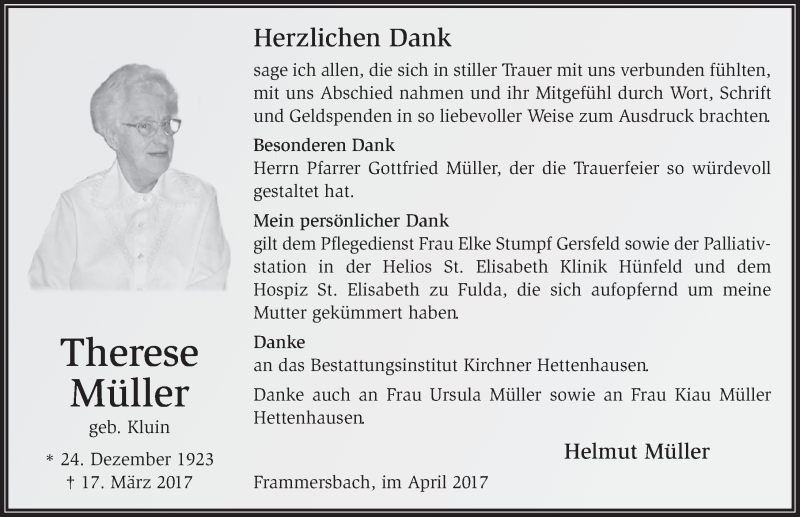 Therese Müller
geb. Kluin
* 24. Dezember 1923
† 17. März 2017

Herzlichen Dank
sage ich allen, die sich in stiller Trauer mit uns verbunden fühlten, mit uns Abschied nahmen und ihr Mitgefühl durch Wort, Schrift und Geldspenden in so liebevoller Weise zum Ausdruck brachten.

Besonderen Dank
Herrn Pfarrer Gottfried Müller, der die Trauerfeier so würdevoll gestaltet hat.

Mein persönlicher Dank
gilt dem Pflegedienst Frau Elke Stumpf Gersfeld sowie der Palliativstation in der Helios St. Elisabeth Klinik Hünfeld und dem Hospiz St. Elisabeth zu Fulda, die sich aufopfernd um meine Mutter gekümmert haben.

Danke
an das Bestattungsinstitut Kirchner Hettenhausen.

Danke auch an Frau Ursula Müller sowie an Frau Kiau Müller Hettenhausen.

Helmut Müller

Frammersbach, im April 2017